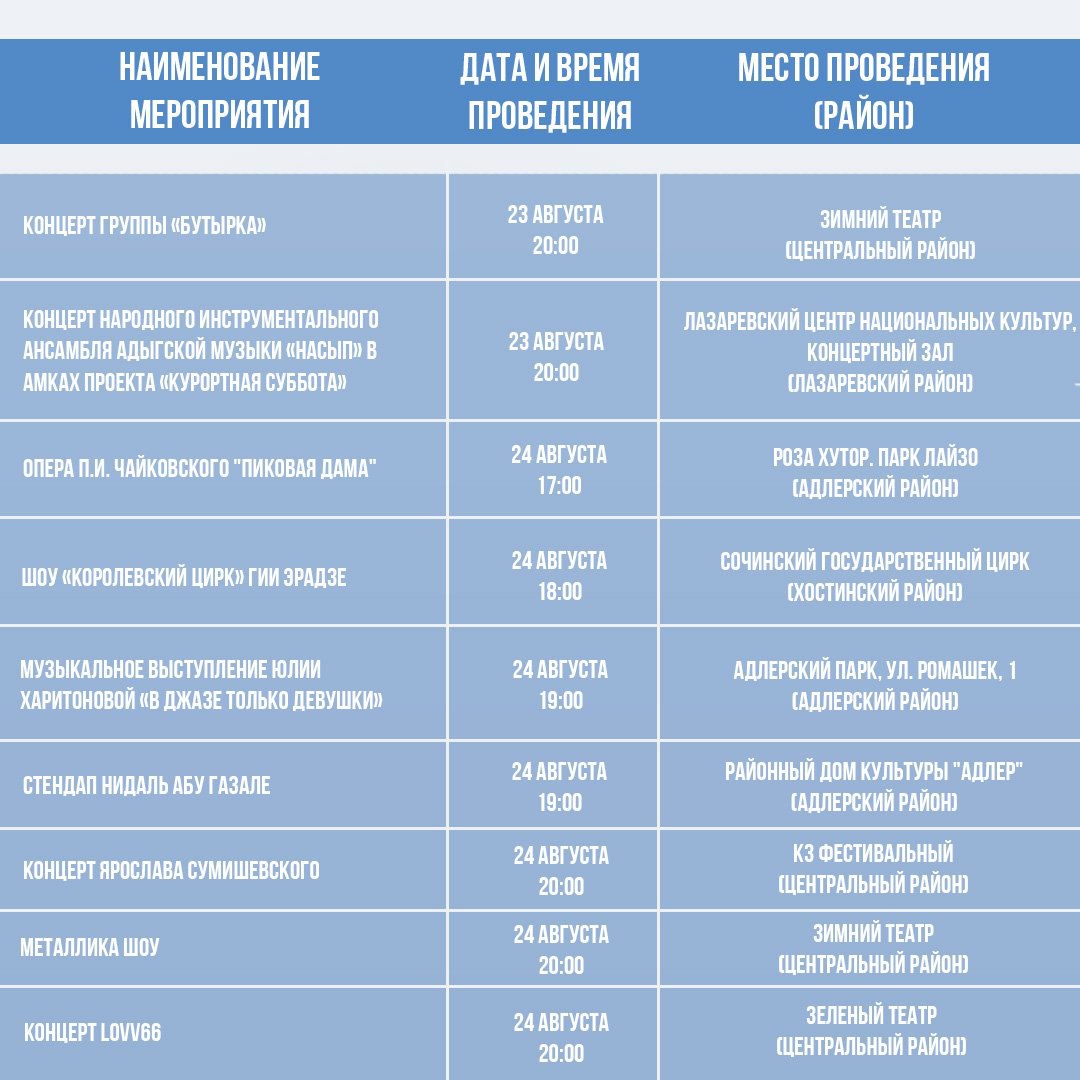 | НАИМЕНОВАНИЕ МЕРОПРИЯТИЯ | ДАТА И ВРЕМЯ ПРОВЕДЕНИЯ | МЕСТО ПРОВЕДЕНИЯ (РАЙОН) |
|---|---|---|
| КОНЦЕРТ ГРУППЫ «БУТЫРКА» | 23 АВГУСТА 20:00 | ЗИМНИЙ ТЕАТР (ЦЕНТРАЛЬНЫЙ РАЙОН) |
| КОНЦЕРТ НАРОДНОГО ИНСТРУМЕНТАЛЬНОГО АНСАМБЛЯ АДЫГСКОЙ МУЗЫКИ «НАСЫП» В АМКАХ ПРОЕКТА «КУРОРТНАЯ СУББОТА» | 23 АВГУСТА 20:00 | ЛАЗАРЕВСКИЙ ЦЕНТР НАЦИОНАЛЬНЫХ КУЛЬТУР, КОНЦЕРТНЫЙ ЗАЛ (ЛАЗАРЕВСКИЙ РАЙОН) |
| ОПЕРА П.И. ЧАЙКОВСКОГО "ПИКОВАЯ ДАМА" | 24 АВГУСТА 17:00 | РОЗА ХУТОР. ПАРК ЛАЙЗО (АДЛЕРСКИЙ РАЙОН) |
| ШОУ «КОРОЛЕВСКИЙ ЦИРК» ГИИ ЭРАДЗЕ | 24 АВГУСТА 18:00 | СОЧИНСКИЙ ГОСУДАРСТВЕННЫЙ ЦИРК (ХОСТИНСКИЙ РАЙОН) |
| МУЗЫКАЛЬНОЕ ВЫСТУПЛЕНИЕ ЮЛИИ ХАРИТОНОВОЙ «В ДЖАЗЕ ТОЛЬКО ДЕВУШКИ» | 24 АВГУСТА 19:00 | АДЛЕРСКИЙ ПАРК, УЛ. РОМАШЕК, 1 (АДЛЕРСКИЙ РАЙОН) |
| СТЕНДАП НИДАЛЬ АБУ ГАЗАЛЕ | 24 АВГУСТА 19:00 | РАЙОННЫЙ ДОМ КУЛЬТУРЫ "АДЛЕР" (АДЛЕРСКИЙ РАЙОН) |
| КОНЦЕРТ ЯРОСЛАВА СУМИШЕВСКОГО | 24 АВГУСТА 20:00 | КЗ ФЕСТИВАЛЬНЫЙ (ЦЕНТРАЛЬНЫЙ РАЙОН) |
| МЕТАЛЛИКА ШОУ | 24 АВГУСТА 20:00 | ЗИМНИЙ ТЕАТР (ЦЕНТРАЛЬНЫЙ РАЙОН) |
| КОНЦЕРТ LOVV66 | 24 АВГУСТА 20:00 | ЗЕЛЕНЫЙ ТЕАТР (ЦЕНТРАЛЬНЫЙ РАЙОН) |